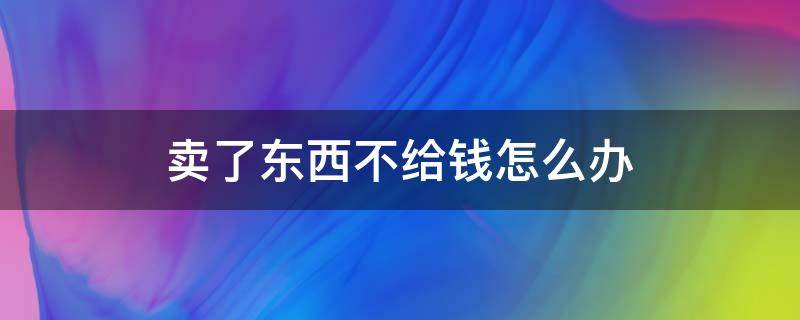 卖了东西不给钱怎么办